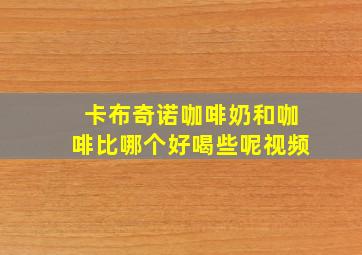 卡布奇诺咖啡奶和咖啡比哪个好喝些呢视频